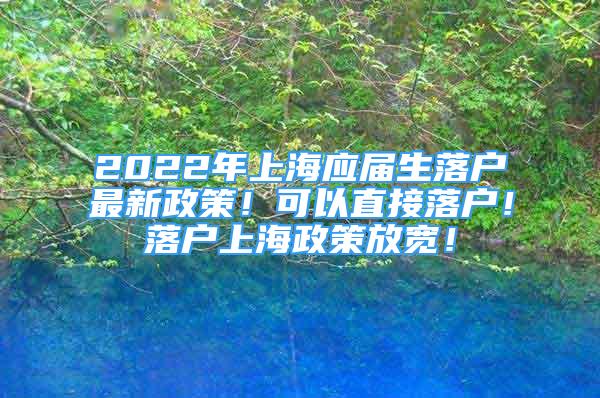 2022年上海应届生落户最新政策！可以直接落户！落户上海政策放宽！